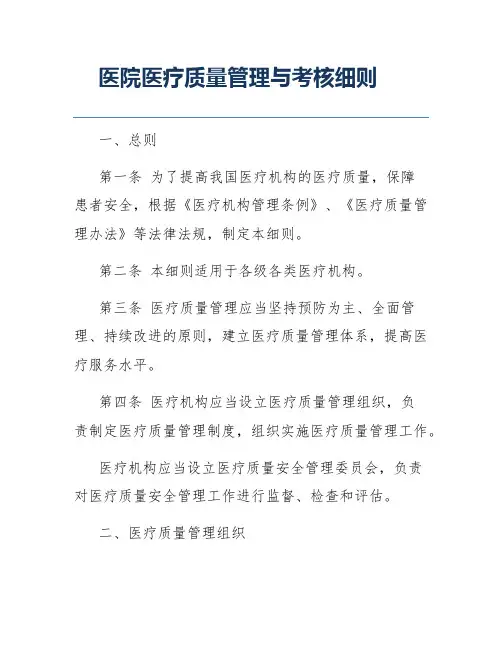 医院医疗质量管理与考核细则

一、总则

第一条 为了提高我国医疗机构的医疗质量，保障患者安全，根据《医疗机构管理条例》、《医疗质量管理办法》等法律法规，制定本细则。

第二条 本细则适用于各级各类医疗机构。

第三条 医疗质量管理应当坚持预防为主、全面管理、持续改进的原则，建立医疗质量管理体系，提高医疗服务水平。

第四条 医疗机构应当设立医疗质量管理组织，负责制定医疗质量管理制度，组织实施医疗质量管理工作。

医疗机构应当设立医疗质量安全管理委员会，负责对医疗质量安全管理工作进行监督、检查和评估。

二、医疗质量管理组织